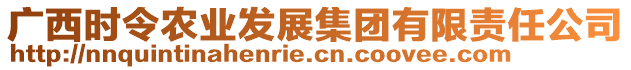 广西时令农业发展集团有限责任公司
http://nnquintinahenrie.cn.coovee.com